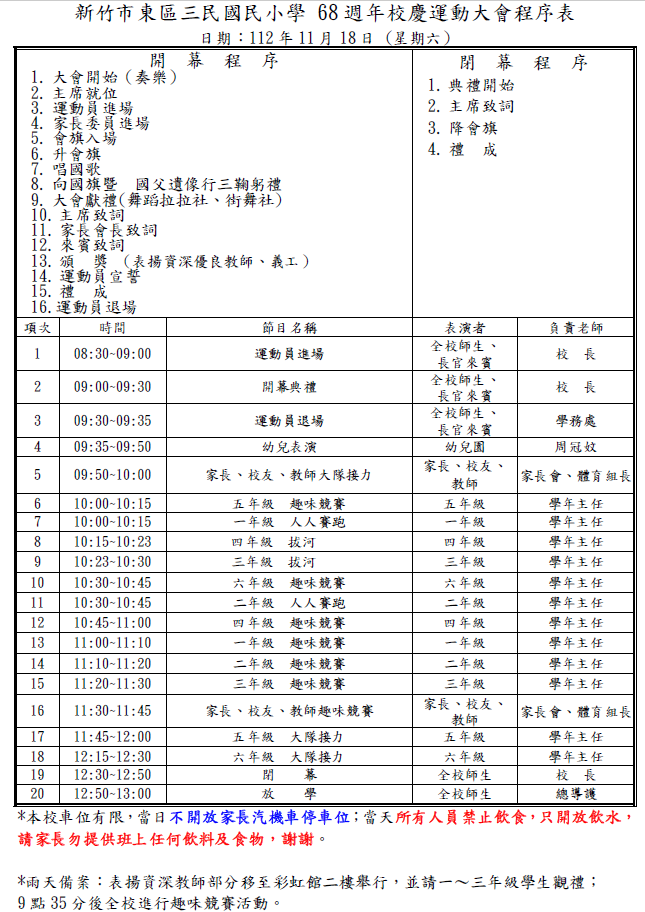 新竹市東區三民國民小學 68週年校慶運動大會程序表
日期：112年11月18日（星期六）

開 幕 程 序
1. 大會開始（奏樂）
2. 主席就位
3. 運動員進場
4. 家長委員進場
5. 會旗入場
6. 升會旗
7. 唱國歌
8. 向國旗暨 國父遺像行三鞠躬禮
9. 大會獻禮(舞蹈拉拉社、街舞社)
10. 主席致詞
11. 家長會長致詞
12. 來賓致詞
13. 頒 獎（表揚資深優良教師、義工）
14. 運動員宣誓
15. 禮 成
16. 運動員退場

閉 幕 程 序
1. 典禮開始
2. 主席致詞
3. 降會旗
4. 禮 成

| 項次 | 時間 | 節目名稱 | 表演者 | 負責老師 |
|---|---|---|---|---|
| 1 | 08:30~09:00 | 運動員進場 | 全校師生、長官來賓 | 校 長 |
| 2 | 09:00~09:30 | 開幕典禮 | 全校師生、長官來賓 | 校 長 |
| 3 | 09:30~09:35 | 運動員退場 | 全校師生、長官來賓 | 學務處 |
| 4 | 09:35~09:50 | 幼兒表演 | 幼兒園 | 周冠妏 |
| 5 | 09:50~10:00 | 家長、校友、教師大隊接力 | 家長、校友、教師 | 家長會、體育組長 |
| 6 | 10:00~10:15 | 五年級 趣味競賽 | 五年級 | 學年主任 |
| 7 | 10:00~10:15 | 一年級 人人賽跑 | 一年級 | 學年主任 |
| 8 | 10:15~10:23 | 四年級 拔河 | 四年級 | 學年主任 |
| 9 | 10:23~10:30 | 三年級 拔河 | 三年級 | 學年主任 |
| 10 | 10:30~10:45 | 六年級 趣味競賽 | 六年級 | 學年主任 |
| 11 | 10:30~10:45 | 二年級 人人賽跑 | 二年級 | 學年主任 |
| 12 | 10:45~11:00 | 四年級 趣味競賽 | 四年級 | 學年主任 |
| 13 | 11:00~11:10 | 一年級 趣味競賽 | 一年級 | 學年主任 |
| 14 | 11:10~11:20 | 二年級 趣味競賽 | 二年級 | 學年主任 |
| 15 | 11:20~11:30 | 三年級 趣味競賽 | 三年級 | 學年主任 |
| 16 | 11:30~11:45 | 家長、校友、教師趣味競賽 | 家長、校友、教師 | 家長會、體育組長 |
| 17 | 11:45~12:00 | 五年級 大隊接力 | 五年級 | 學年主任 |
| 18 | 12:15~12:30 | 六年級 大隊接力 | 六年級 | 學年主任 |
| 19 | 12:30~12:50 | 閉 幕 | 全校師生 | 校 長 |
| 20 | 12:50~13:00 | 放 學 | 全校師生 | 總導護 |

*本校車位有限，當日不開放家長汽機車停車位；當天所有人員禁止飲食，只開放飲水，請家長勿提供班上任何飲料及食物，謝謝。

*雨天備案：表揚資深教師部分移至彩虹館二樓舉行，並請一～三年級學生觀禮；9點35分後全校進行趣味競賽活動。